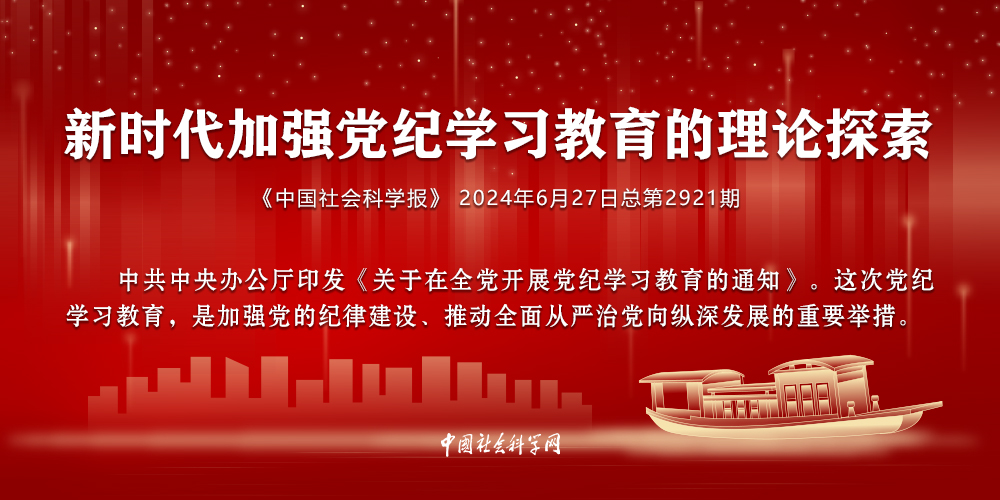 新时代加强党纪学习教育的理论探索

《中国社会科学报》 2024年6月27日总第2921期

中共中央办公厅印发《关于在全党开展党纪学习教育的通知》。这次党纪学习教育，是加强党的纪律建设、推动全面从严治党向纵深发展的重要举措。

中国社会科学网